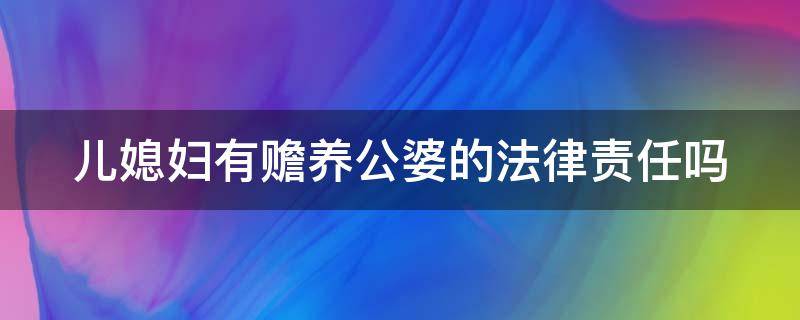 儿媳妇有赡养公婆的法律责任吗